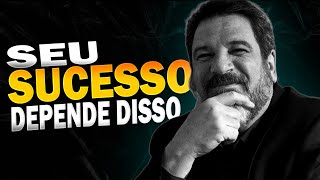 SEU
SUCESSO
DEPENDE DISSO